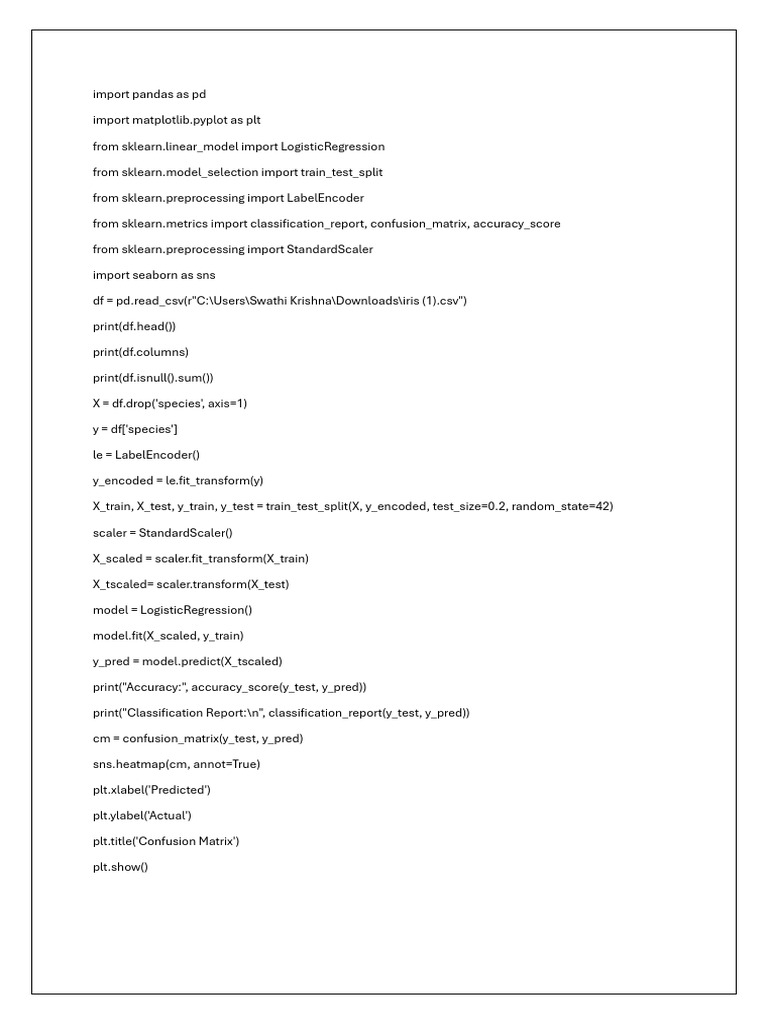 import pandas as pd

import matplotlib.pyplot as plt

from sklearn.linear_model import LogisticRegression

from sklearn.model_selection import train_test_split

from sklearn.preprocessing import LabelEncoder

from sklearn.metrics import classification_report, confusion_matrix, accuracy_score

from sklearn.preprocessing import StandardScaler

import seaborn as sns

df = pd.read_csv(r"C:\Users\Swathi Krishna\Downloads\iris (1).csv")

print(df.head())

print(df.columns)

print(df.isnull().sum())

X = df.drop('species', axis=1)

y = df['species']

le = LabelEncoder()

y_encoded = le.fit_transform(y)

X_train, X_test, y_train, y_test = train_test_split(X, y_encoded, test_size=0.2, random_state=42)

scaler = StandardScaler()

X_scaled = scaler.fit_transform(X_train)

X_tscaled= scaler.transform(X_test)

model = LogisticRegression()

model.fit(X_scaled, y_train)

y_pred = model.predict(X_tscaled)

print("Accuracy:", accuracy_score(y_test, y_pred))

print("Classification Report:\n", classification_report(y_test, y_pred))

cm = confusion_matrix(y_test, y_pred)

sns.heatmap(cm, annot=True)

plt.xlabel('Predicted')

plt.ylabel('Actual')

plt.title('Confusion Matrix')

plt.show()